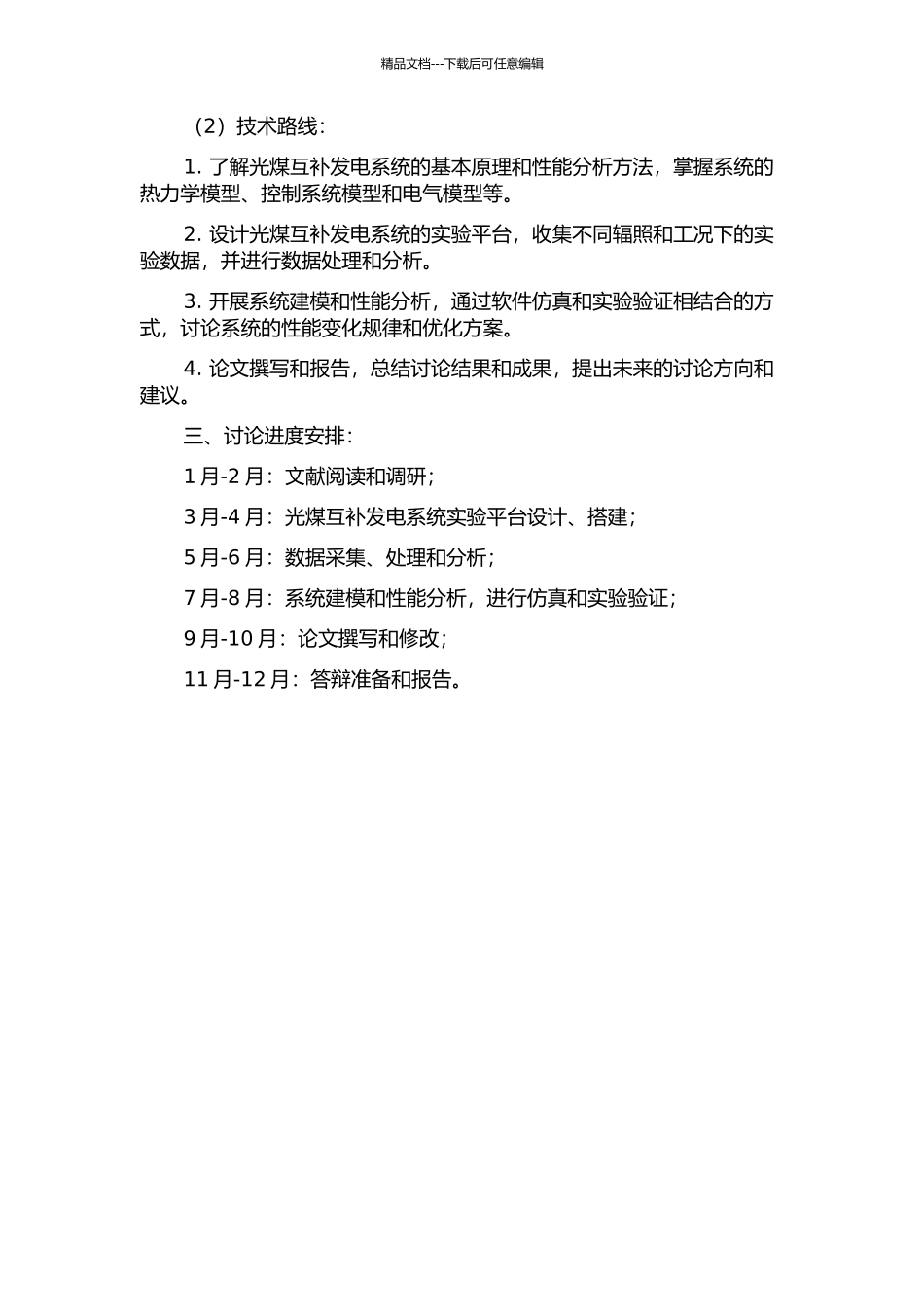 精品文档---下载后可任意编辑

（2）技术路线：

1. 了解光煤互补发电系统的基本原理和性能分析方法，掌握系统的热力学模型、控制系统模型和电气模型等。

2. 设计光煤互补发电系统的实验平台，收集不同辐照和工况下的实验数据，并进行数据处理和分析。

3. 开展系统建模和性能分析，通过软件仿真和实验验证相结合的方式，讨论系统的性能变化规律和优化方案。

4. 论文撰写和报告，总结讨论结果和成果，提出未来的讨论方向和建议。

三、讨论进度安排：

1 月-2 月：文献阅读和调研；

3 月-4 月：光煤互补发电系统实验平台设计、搭建；

5 月-6 月：数据采集、处理和分析；

7 月-8 月：系统建模和性能分析，进行仿真和实验验证；

9 月-10 月：论文撰写和修改；

11 月-12 月：答辩准备和报告。